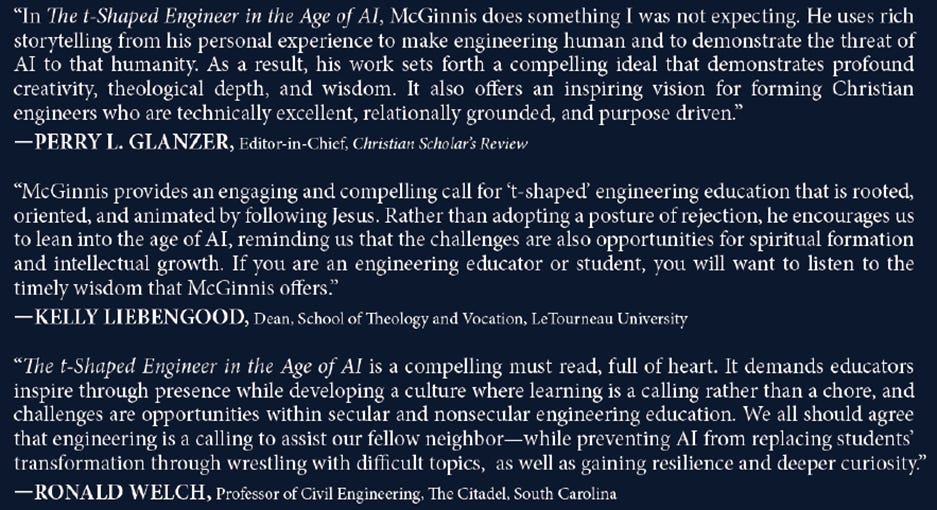 "In The t-Shaped Engineer in the Age of AI, McGinnis does something I was not expecting. He uses rich storytelling from his personal experience to make engineering human and to demonstrate the threat of AI to that humanity. As a result, his work sets forth a compelling ideal that demonstrates profound creativity, theological depth, and wisdom. It also offers an inspiring vision for forming Christian engineers who are technically excellent, relationally grounded, and purpose driven."
—PERRY L. GLANZER, Editor-in-Chief, Christian Scholar's Review

"McGinnis provides an engaging and compelling call for 't-shaped' engineering education that is rooted, oriented, and animated by following Jesus. Rather than adopting a posture of rejection, he encourages us to lean into the age of AI, reminding us that the challenges are also opportunities for spiritual formation and intellectual growth. If you are an engineering educator or student, you will want to listen to the timely wisdom that McGinnis offers."
—KELLY LIEBENGOOD, Dean, School of Theology and Vocation, LeTourneau University

"The t-Shaped Engineer in the Age of AI is a compelling must read, full of heart. It demands educators inspire through presence while developing a culture where learning is a calling rather than a chore, and challenges are opportunities within secular and nonsecular engineering education. We all should agree that engineering is a calling to assist our fellow neighbor—while preventing AI from replacing students' transformation through wrestling with difficult topics, as well as gaining resilience and deeper curiosity."
—RONALD WELCH, Professor of Civil Engineering, The Citadel, South Carolina